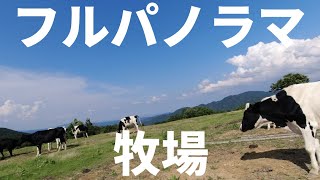 フルパノラマ

牧場